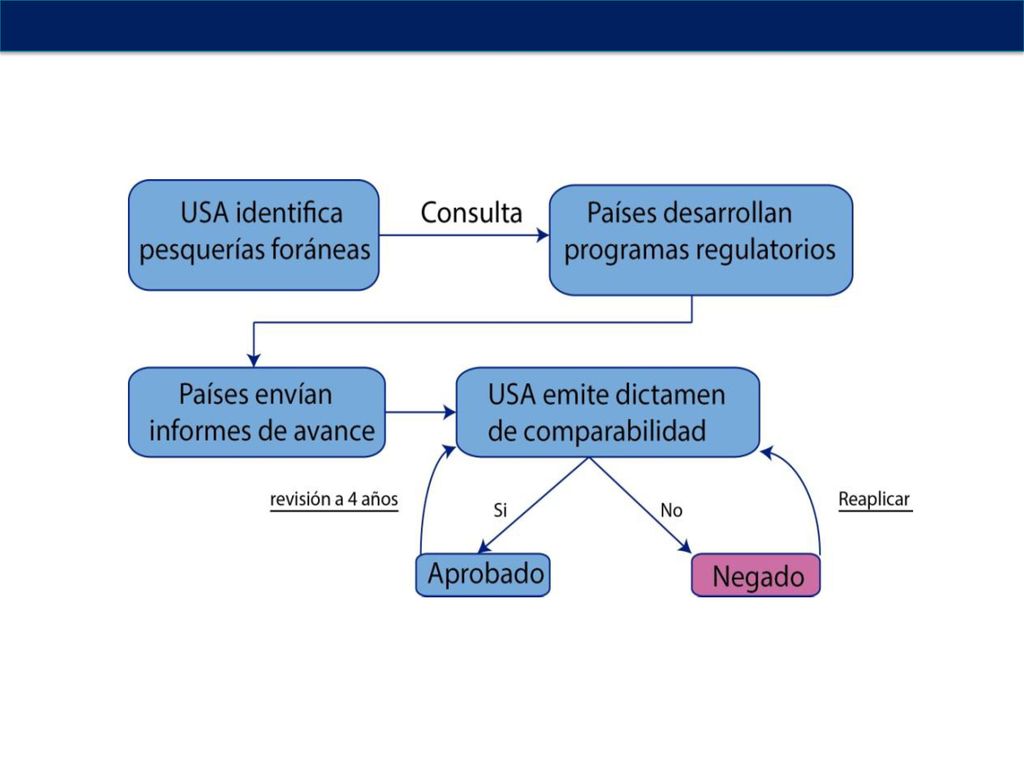 USA identifica pesquerías foráneas

Consulta

Países desarrollan programas regulatorios

Países envían informes de avance

USA emite dictamen de comparabilidad

revisión a 4 años

Si

No

Reaplicar

Aprobado

Negado